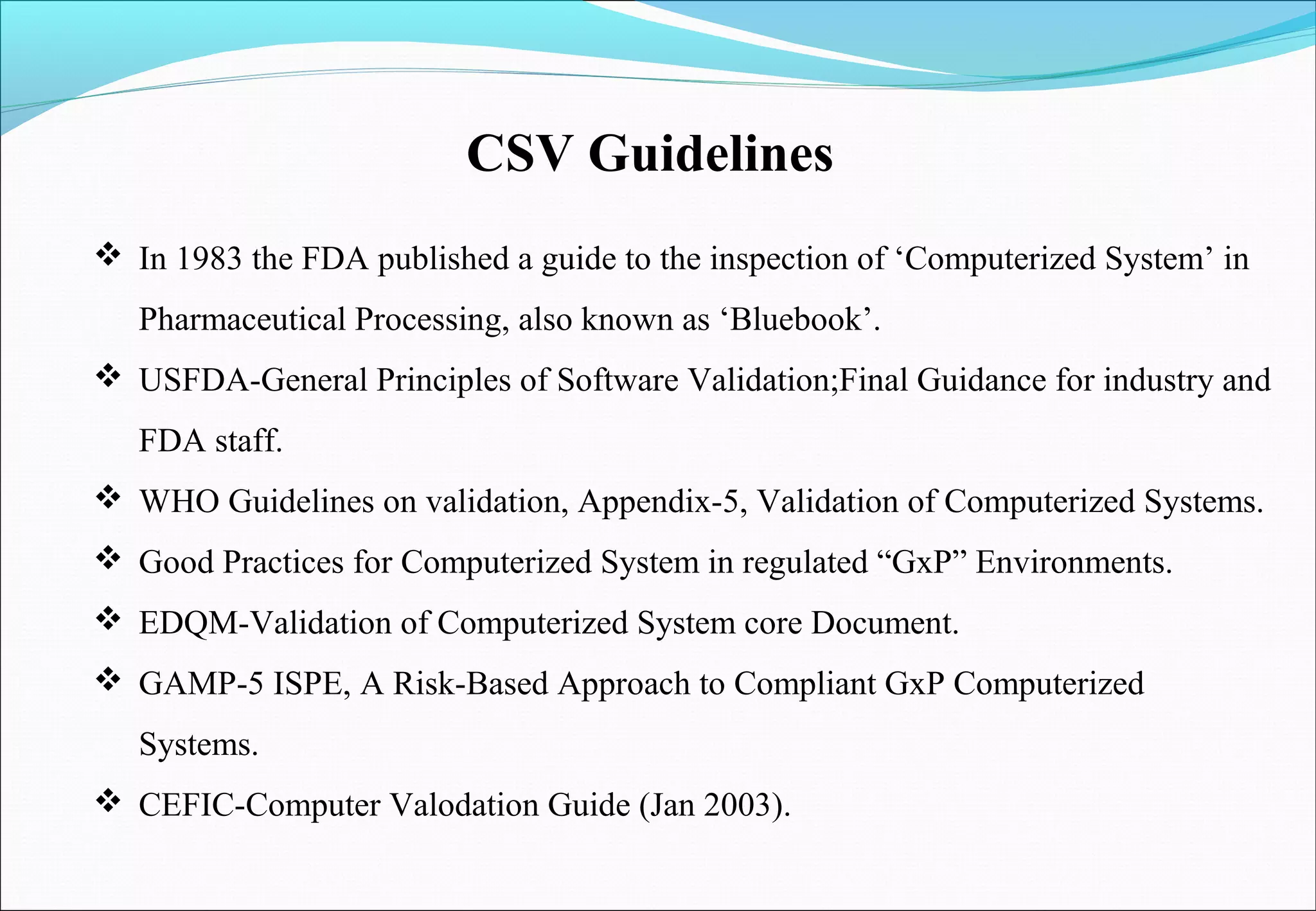 CSV Guidelines

❖ In 1983 the FDA published a guide to the inspection of ‘Computerized System’ in Pharmaceutical Processing, also known as ‘Bluebook’.

❖ USFDA-General Principles of Software Validation;Final Guidance for industry and FDA staff.

❖ WHO Guidelines on validation, Appendix-5, Validation of Computerized Systems.

❖ Good Practices for Computerized System in regulated “GxP” Environments.

❖ EDQM-Validation of Computerized System core Document.

❖ GAMP-5 ISPE, A Risk-Based Approach to Compliant GxP Computerized Systems.

❖ CEFIC-Computer Valodation Guide (Jan 2003).